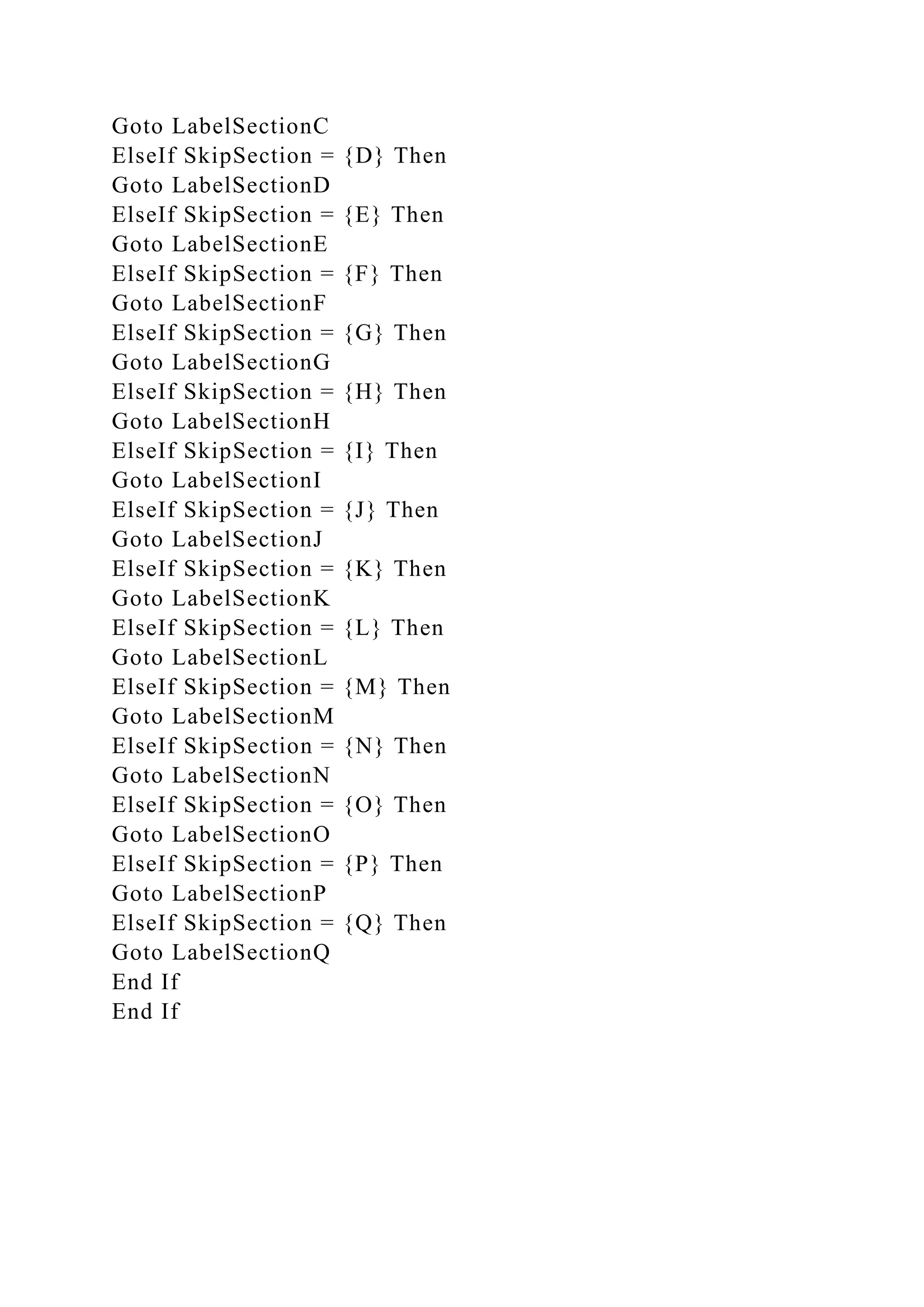 Goto LabelSectionC
ElseIf SkipSection = {D} Then
Goto LabelSectionD
ElseIf SkipSection = {E} Then
Goto LabelSectionE
ElseIf SkipSection = {F} Then
Goto LabelSectionF
ElseIf SkipSection = {G} Then
Goto LabelSectionG
ElseIf SkipSection = {H} Then
Goto LabelSectionH
ElseIf SkipSection = {I} Then
Goto LabelSectionI
ElseIf SkipSection = {J} Then
Goto LabelSectionJ
ElseIf SkipSection = {K} Then
Goto LabelSectionK
ElseIf SkipSection = {L} Then
Goto LabelSectionL
ElseIf SkipSection = {M} Then
Goto LabelSectionM
ElseIf SkipSection = {N} Then
Goto LabelSectionN
ElseIf SkipSection = {O} Then
Goto LabelSectionO
ElseIf SkipSection = {P} Then
Goto LabelSectionP
ElseIf SkipSection = {Q} Then
Goto LabelSectionQ
End If
End If